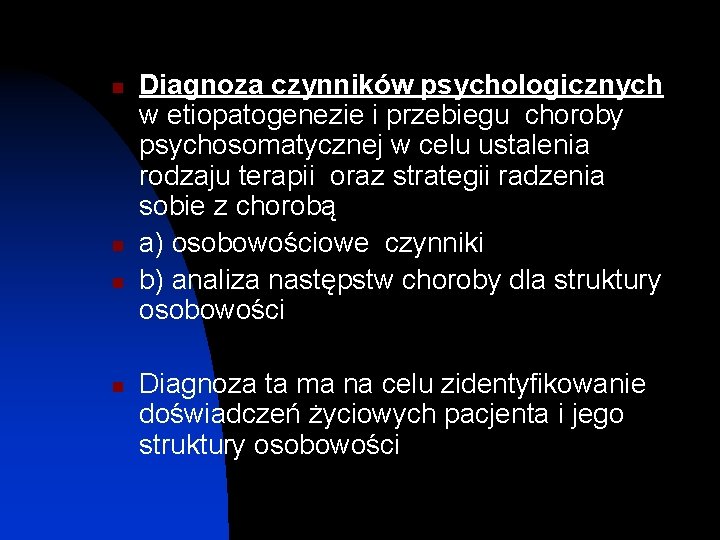 Diagnoza czynników psychologicznych w etiopatogenezie i przebiegu choroby psychosomatycznej w celu ustalenia rodzaju terapii oraz strategii radzenia sobie z chorobą

a) osobowościowe czynniki

b) analiza następstw choroby dla struktury osobowości

Diagnoza ta ma na celu zidentyfikowanie doświadczeń życiowych pacjenta i jego struktury osobowości